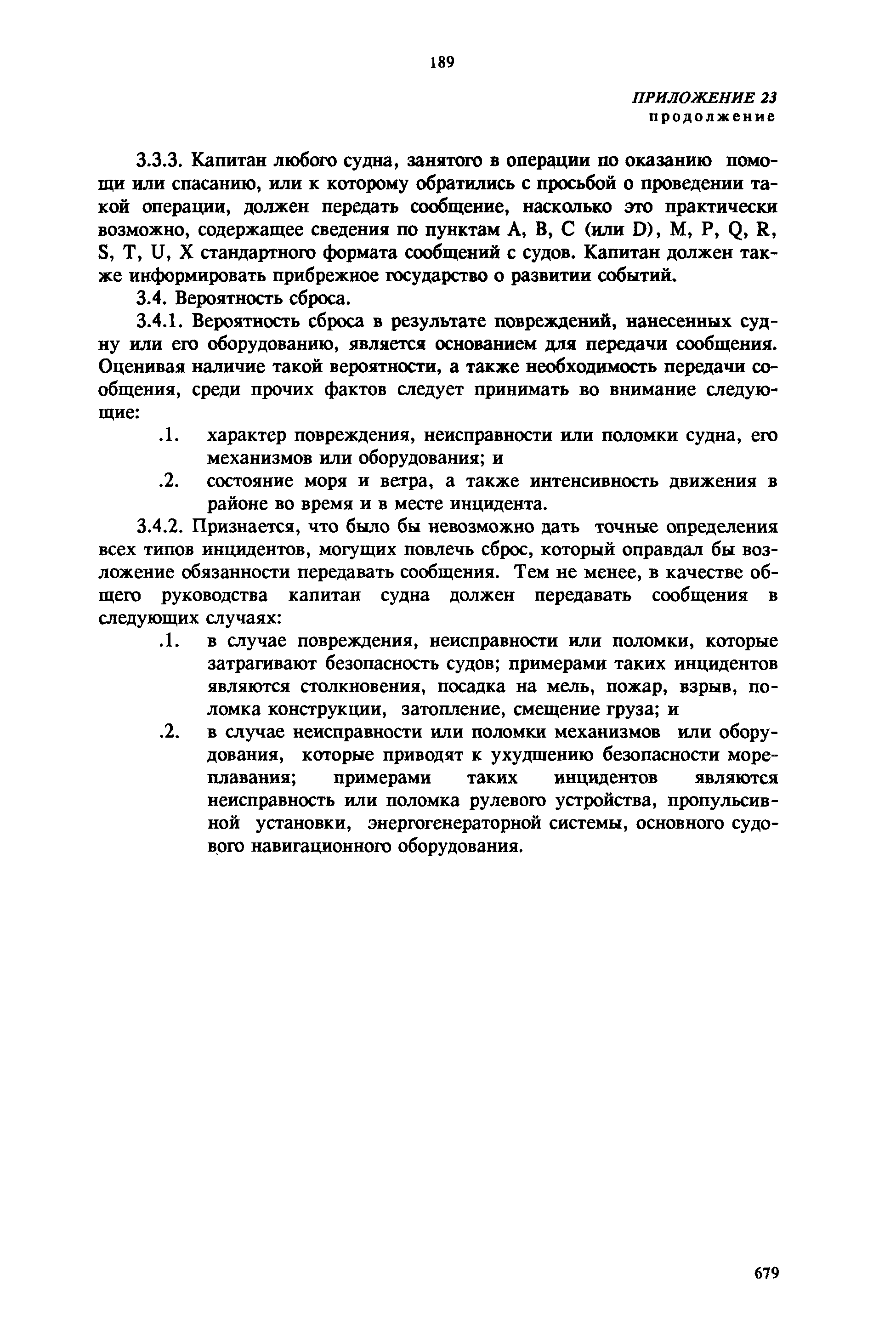 189

ПРИЛОЖЕНИЕ 23
продолжение

3.3.3. Капитан любого судна, занятого в операции по оказанию помощи или спасанию, или к которому обратились с просьбой о проведении такой операции, должен передать сообщение, насколько это практически возможно, содержащее сведения по пунктам A, B, C (или D), M, P, Q, R, S, T, U, X стандартного формата сообщений с судов. Капитан должен также информировать прибрежное государство о развитии событий.

3.4. Вероятность сброса.

3.4.1. Вероятность сброса в результате повреждений, нанесенных судну или его оборудованию, является основанием для передачи сообщения. Оценивая наличие такой вероятности, а также необходимость передачи сообщения, среди прочих фактов следует принимать во внимание следующие:

.1. характер повреждения, неисправности или поломки судна, его механизмов или оборудования; и

.2. состояние моря и ветра, а также интенсивность движения в районе во время и в месте инцидента.

3.4.2. Признается, что было бы невозможно дать точные определения всех типов инцидентов, могущих повлечь сброс, который оправдал бы возложение обязанности передавать сообщения. Тем не менее, в качестве общего руководства капитан судна должен передавать сообщения в следующих случаях:

.1. в случае повреждения, неисправности или поломки, которые затрагивают безопасность судов; примерами таких инцидентов являются столкновения, посадка на мель, пожар, взрыв, поломка конструкции, затопление, смещение груза; и

.2. в случае неисправности или поломки механизмов или оборудования, которые приводят к ухудшению безопасности мореплавания; примерами таких инцидентов являются неисправность или поломка рулевого устройства, пропульсивной установки, энергогенераторной системы, основного судового навигационного оборудования.

679